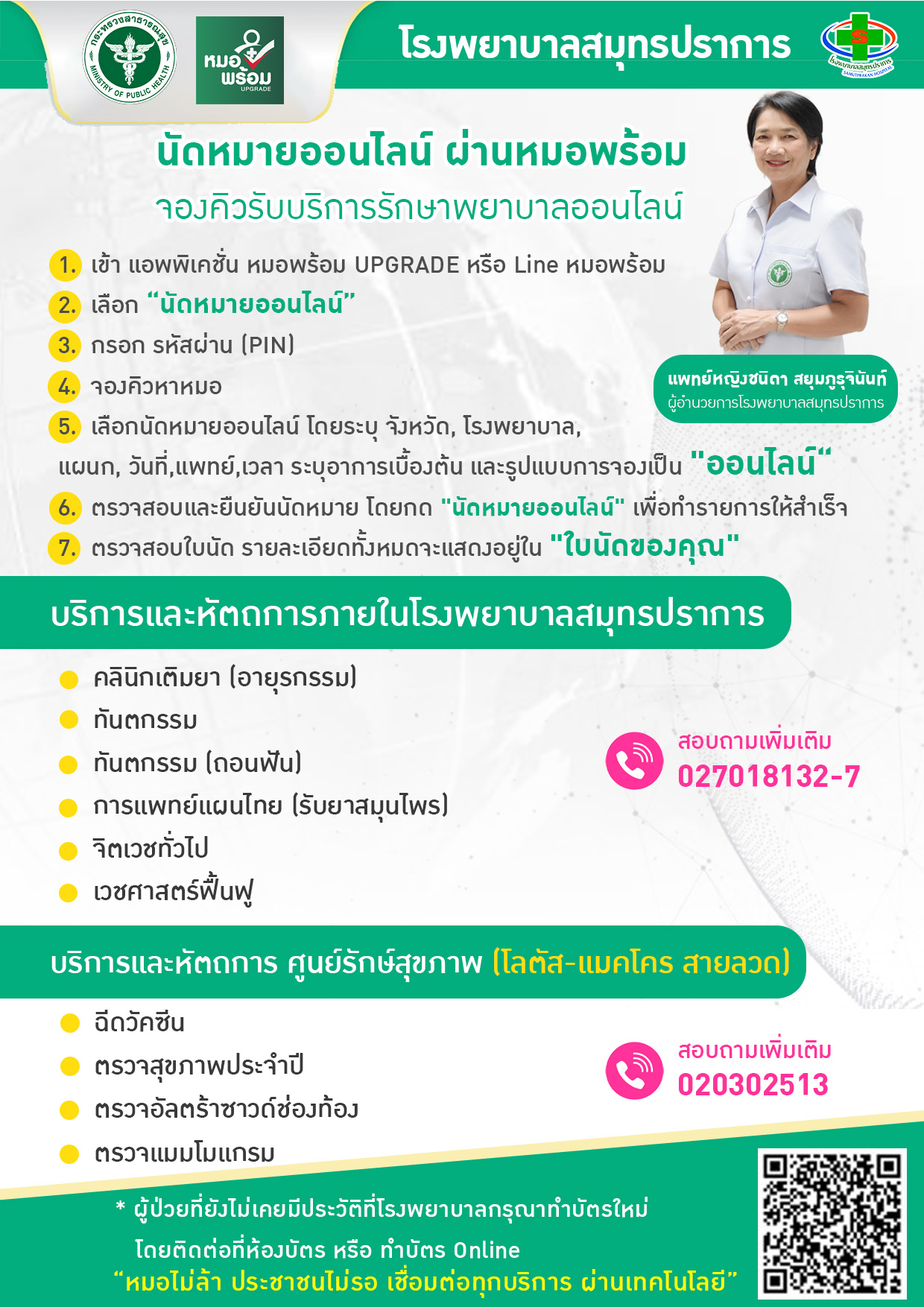 กระทรวงสาธารณสุข MINISTRY OF PUBLIC HEALTH

หมอพร้อม UPGRADE

โรงพยาบาลสมุทรปราการ

โรงพยาบาลสมุทรปราการ SAMUTPRAKAN HOSPITAL

นัดหมายออนไลน์ ผ่านหมอพร้อม

จองคิวรับบริการรักษาพยาบาลออนไลน์

1. เข้า แอพพิเคชั่น หมอพร้อม UPGRADE หรือ Line หมอพร้อม

2. เลือก “นัดหมายออนไลน์”

3. กรอก รหัสผ่าน (PIN)

4. จองคิวหาหมอ

5. เลือกนัดหมายออนไลน์ โดยระบุ จังหวัด, โรงพยาบาล, แผนก, วันที่,แพทย์,เวลา ระบุอาการเบื้องต้น และรูปแบบการจองเป็น "ออนไลน์“

6. ตรวจสอบและยืนยันนัดหมาย โดยกด "นัดหมายออนไลน์" เพื่อทำรายการให้สำเร็จ

7. ตรวจสอบใบนัด รายละเอียดทั้งหมดจะแสดงอยู่ใน "ใบนัดของคุณ"

แพทย์หญิงชนิดา สยุมภูรุจินันท์
ผู้อำนวยการโรงพยาบาลสมุทรปราการ

บริการและหัตถการภายในโรงพยาบาลสมุทรปราการ

คลินิกเติมยา (อายุรกรรม)
ทันตกรรม
ทันตกรรม (ถอนฟัน)
การแพทย์แผนไทย (รับยาสมุนไพร)
จิตเวชทั่วไป
เวชศาสตร์ฟื้นฟู

สอบถามเพิ่มเติม
027018132-7

บริการและหัตถการ ศูนย์รักษ์สุขภาพ (โลตัส-แมคโคร สายลวด)

ฉีดวัคซีน
ตรวจสุขภาพประจำปี
ตรวจอัลตร้าซาวด์ช่องท้อง
ตรวจแมมโมแกรม

สอบถามเพิ่มเติม
020302513

* ผู้ป่วยที่ยังไม่เคยมีประวัติที่โรงพยาบาลกรุณาทำบัตรใหม่
โดยติดต่อที่ห้องบัตร หรือ ทำบัตร Online

“หมอไม่ล้า ประชาชนไม่รอ เชื่อมต่อทุกบริการ ผ่านเทคโนโลยี”